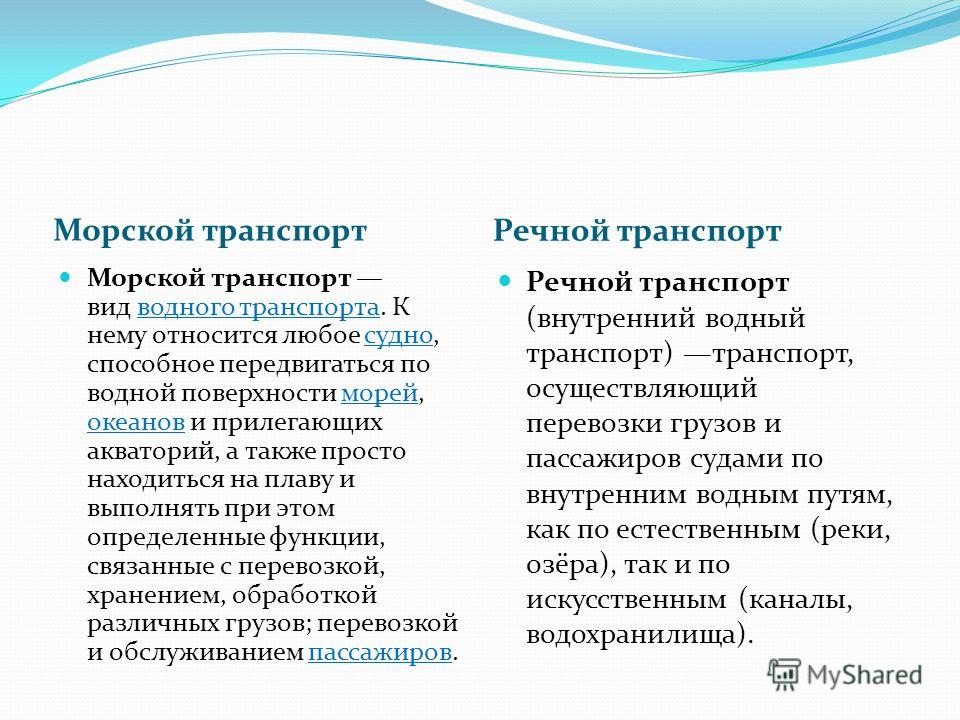 Морской транспорт

Морской транспорт — вид водного транспорта. К нему относится любое судно, способное передвигаться по водной поверхности морей, океанов и прилегающих акваторий, а также просто находиться на плаву и выполнять при этом определенные функции, связанные с перевозкой, хранением, обработкой различных грузов; перевозкой и обслуживанием пассажиров.

Речной транспорт

Речной транспорт (внутренний водный транспорт) —транспорт, осуществляющий перевозки грузов и пассажиров судами по внутренним водным путям, как по естественным (реки, озёра), так и по искусственным (каналы, водохранилища).

MyShared